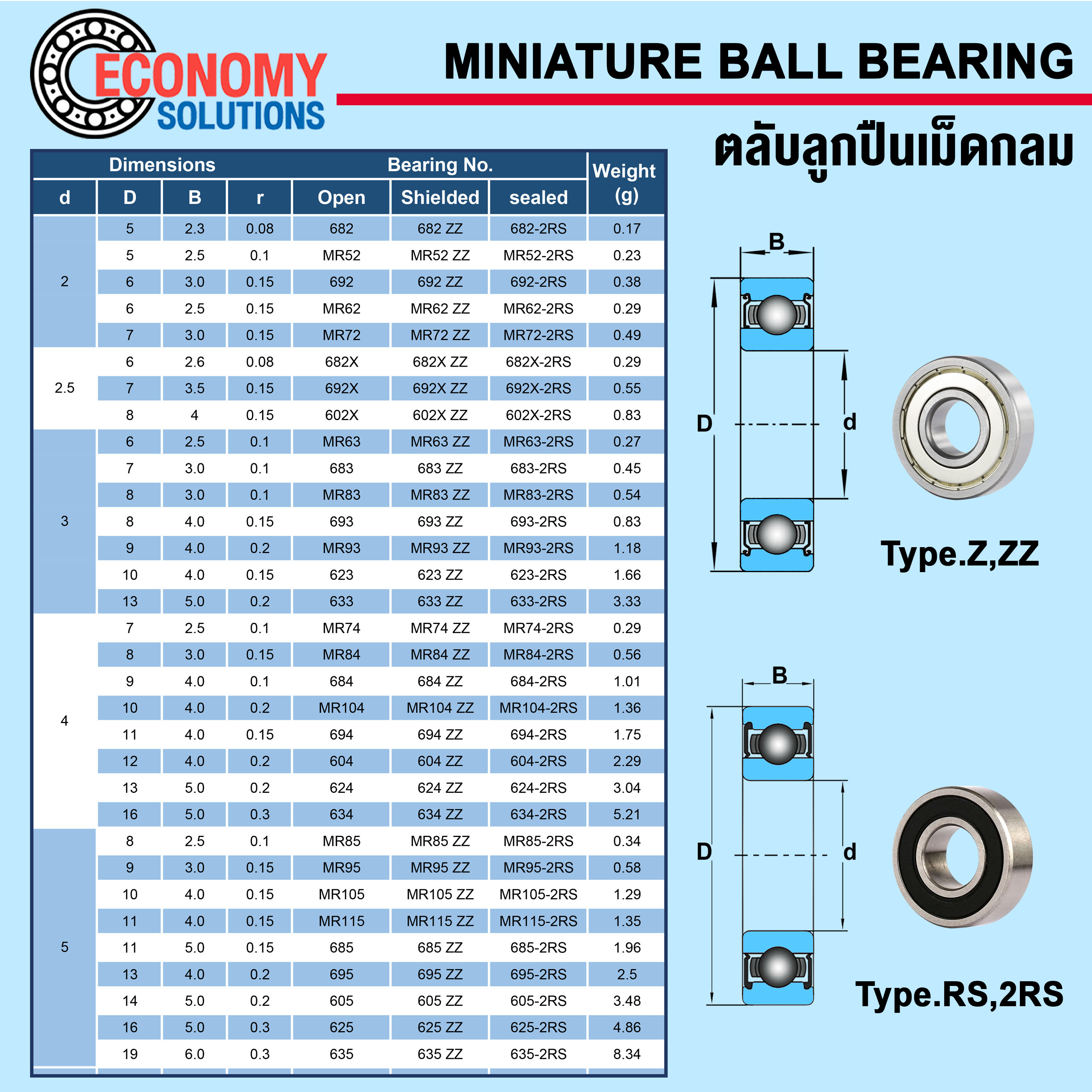 ECONOMY SOLUTIONS

MINIATURE BALL BEARING

ตลับลูกปืนเม็ดกลม

| Dimensions | | | | Bearing No. | | | Weight (g) |
|---|---|---|---|---|---|---|---|
| d | D | B | r | Open | Shielded | sealed | |
| 2 | 5 | 2.3 | 0.08 | 682 | 682 ZZ | 682-2RS | 0.17 |
| | 5 | 2.5 | 0.1 | MR52 | MR52 ZZ | MR52-2RS | 0.23 |
| | 6 | 3.0 | 0.15 | 692 | 692 ZZ | 692-2RS | 0.38 |
| | 6 | 2.5 | 0.15 | MR62 | MR62 ZZ | MR62-2RS | 0.29 |
| | 7 | 3.0 | 0.15 | MR72 | MR72 ZZ | MR72-2RS | 0.49 |
| 2.5 | 6 | 2.6 | 0.08 | 682X | 682X ZZ | 682X-2RS | 0.29 |
| | 7 | 3.5 | 0.15 | 692X | 692X ZZ | 692X-2RS | 0.55 |
| | 8 | 4 | 0.15 | 602X | 602X ZZ | 602X-2RS | 0.83 |
| 3 | 6 | 2.5 | 0.1 | MR63 | MR63 ZZ | MR63-2RS | 0.27 |
| | 7 | 3.0 | 0.1 | 683 | 683 ZZ | 683-2RS | 0.45 |
| | 8 | 3.0 | 0.1 | MR83 | MR83 ZZ | MR83-2RS | 0.54 |
| | 8 | 4.0 | 0.15 | 693 | 693 ZZ | 693-2RS | 0.83 |
| | 9 | 4.0 | 0.2 | MR93 | MR93 ZZ | MR93-2RS | 1.18 |
| | 10 | 4.0 | 0.15 | 623 | 623 ZZ | 623-2RS | 1.66 |
| | 13 | 5.0 | 0.2 | 633 | 633 ZZ | 633-2RS | 3.33 |
| 4 | 7 | 2.5 | 0.1 | MR74 | MR74 ZZ | MR74-2RS | 0.29 |
| | 8 | 3.0 | 0.15 | MR84 | MR84 ZZ | MR84-2RS | 0.56 |
| | 9 | 4.0 | 0.1 | 684 | 684 ZZ | 684-2RS | 1.01 |
| | 10 | 4.0 | 0.2 | MR104 | MR104 ZZ | MR104-2RS | 1.36 |
| | 11 | 4.0 | 0.15 | 694 | 694 ZZ | 694-2RS | 1.75 |
| | 12 | 4.0 | 0.2 | 604 | 604 ZZ | 604-2RS | 2.29 |
| | 13 | 5.0 | 0.2 | 624 | 624 ZZ | 624-2RS | 3.04 |
| | 16 | 5.0 | 0.3 | 634 | 634 ZZ | 634-2RS | 5.21 |
| 5 | 8 | 2.5 | 0.1 | MR85 | MR85 ZZ | MR85-2RS | 0.34 |
| | 9 | 3.0 | 0.15 | MR95 | MR95 ZZ | MR95-2RS | 0.58 |
| | 10 | 4.0 | 0.15 | MR105 | MR105 ZZ | MR105-2RS | 1.29 |
| | 11 | 4.0 | 0.15 | MR115 | MR115 ZZ | MR115-2RS | 1.35 |
| | 11 | 5.0 | 0.15 | 685 | 685 ZZ | 685-2RS | 1.96 |
| | 13 | 4.0 | 0.2 | 695 | 695 ZZ | 695-2RS | 2.5 |
| | 14 | 5.0 | 0.2 | 605 | 605 ZZ | 605-2RS | 3.48 |
| | 16 | 5.0 | 0.3 | 625 | 625 ZZ | 625-2RS | 4.86 |
| | 19 | 6.0 | 0.3 | 635 | 635 ZZ | 635-2RS | 8.34 |

B
D
d
Type.Z,ZZ

B
D
d
Type.RS,2RS